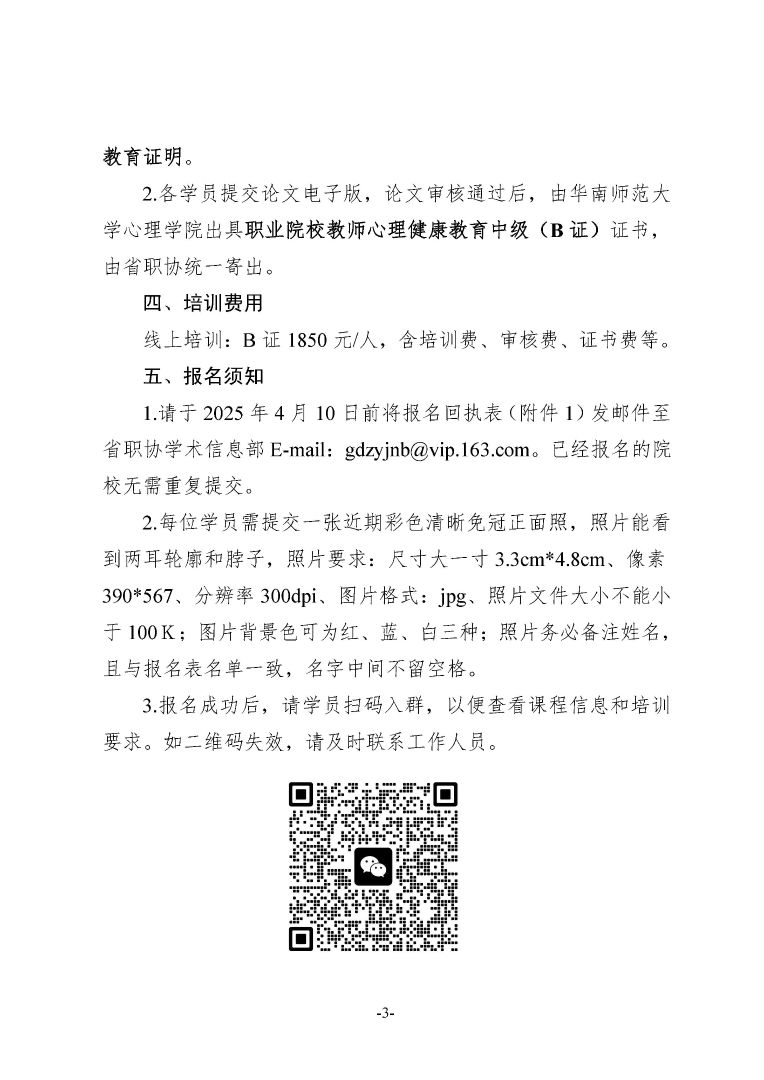 教育证明。

2.各学员提交论文电子版，论文审核通过后，由华南师范大学心理学院出具职业院校教师心理健康教育中级（B 证）证书，由省职协统一寄出。

四、培训费用

线上培训：B 证 1850 元/人，含培训费、审核费、证书费等。

五、报名须知

1.请于 2025 年 4 月 10 日前将报名回执表（附件 1）发邮件至省职协学术信息部 E-mail：gdzyjnb@vip.163.com。已经报名的院校无需重复提交。

2.每位学员需提交一张近期彩色清晰免冠正面照，照片能看到两耳轮廓和脖子，照片要求：尺寸大一寸 3.3cm*4.8cm、像素 390*567、分辨率 300dpi、图片格式：jpg、照片文件大小不能小于 100 K；图片背景色可为红、蓝、白三种；照片务必备注姓名，且与报名表名单一致，名字中间不留空格。

3.报名成功后，请学员扫码入群，以便查看课程信息和培训要求。如二维码失效，请及时联系工作人员。

-3-